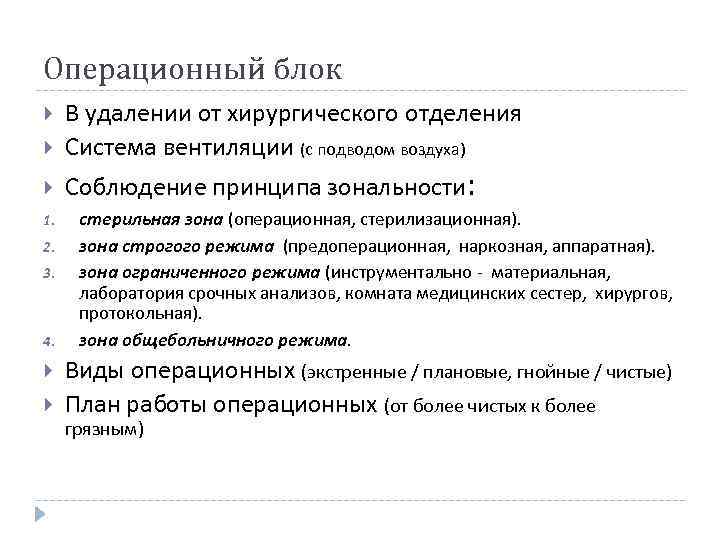 Операционный блок

В удалении от хирургического отделения

Система вентиляции (с подводом воздуха)

Соблюдение принципа зональности:

1. стерильная зона (операционная, стерилизационная).
2. зона строгого режима (предоперационная, наркозная, аппаратная).
3. зона ограниченного режима (инструментально - материальная, лаборатория срочных анализов, комната медицинских сестер, хирургов, протокольная).
4. зона общебольничного режима.

Виды операционных (экстренные / плановые, гнойные / чистые)

План работы операционных (от более чистых к более грязным)